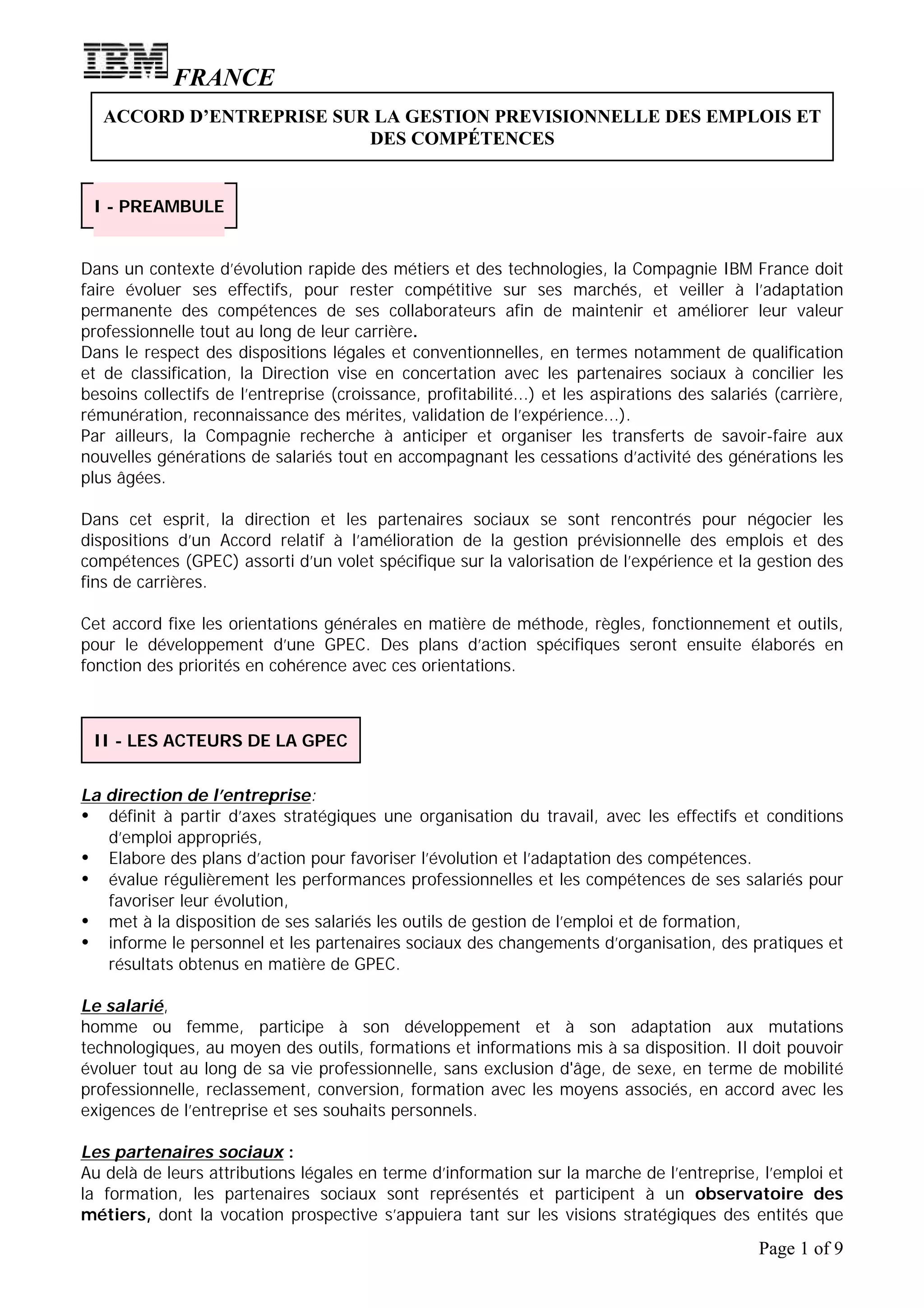 IBM FRANCE

ACCORD D'ENTREPRISE SUR LA GESTION PREVISIONNELLE DES EMPLOIS ET DES COMPÉTENCES

I - PREAMBULE

Dans un contexte d'évolution rapide des métiers et des technologies, la Compagnie IBM France doit faire évoluer ses effectifs, pour rester compétitive sur ses marchés, et veiller à l'adaptation permanente des compétences de ses collaborateurs afin de maintenir et améliorer leur valeur professionnelle tout au long de leur carrière.
Dans le respect des dispositions légales et conventionnelles, en termes notamment de qualification et de classification, la Direction vise en concertation avec les partenaires sociaux à concilier les besoins collectifs de l'entreprise (croissance, profitabilité…) et les aspirations des salariés (carrière, rémunération, reconnaissance des mérites, validation de l'expérience…).
Par ailleurs, la Compagnie recherche à anticiper et organiser les transferts de savoir-faire aux nouvelles générations de salariés tout en accompagnant les cessations d'activité des générations les plus âgées.

Dans cet esprit, la direction et les partenaires sociaux se sont rencontrés pour négocier les dispositions d'un Accord relatif à l'amélioration de la gestion prévisionnelle des emplois et des compétences (GPEC) assorti d'un volet spécifique sur la valorisation de l'expérience et la gestion des fins de carrières.

Cet accord fixe les orientations générales en matière de méthode, règles, fonctionnement et outils, pour le développement d'une GPEC. Des plans d'action spécifiques seront ensuite élaborés en fonction des priorités en cohérence avec ces orientations.

II - LES ACTEURS DE LA GPEC

La direction de l'entreprise:
• définit à partir d'axes stratégiques une organisation du travail, avec les effectifs et conditions d'emploi appropriés,
• Elabore des plans d'action pour favoriser l'évolution et l'adaptation des compétences.
• évalue régulièrement les performances professionnelles et les compétences de ses salariés pour favoriser leur évolution,
• met à la disposition de ses salariés les outils de gestion de l'emploi et de formation,
• informe le personnel et les partenaires sociaux des changements d'organisation, des pratiques et résultats obtenus en matière de GPEC.

Le salarié,
homme ou femme, participe à son développement et à son adaptation aux mutations technologiques, au moyen des outils, formations et informations mis à sa disposition. Il doit pouvoir évoluer tout au long de sa vie professionnelle, sans exclusion d'âge, de sexe, en terme de mobilité professionnelle, reclassement, conversion, formation avec les moyens associés, en accord avec les exigences de l'entreprise et ses souhaits personnels.

Les partenaires sociaux :
Au delà de leurs attributions légales en terme d'information sur la marche de l'entreprise, l'emploi et la formation, les partenaires sociaux sont représentés et participent à un observatoire des métiers, dont la vocation prospective s'appuiera tant sur les visions stratégiques des entités que

Page 1 of 9